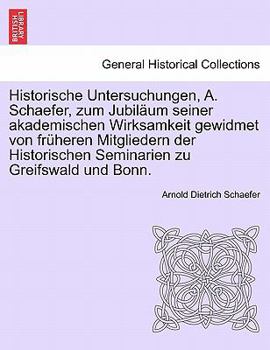 BRITISH LIBRARY

General Historical Collections

Historische Untersuchungen, A. Schaefer, zum Jubiläum seiner akademischen Wirksamkeit gewidmet von früheren Mitgliedern der Historischen Seminarien zu Greifswald und Bonn.

Arnold Dietrich Schaefer